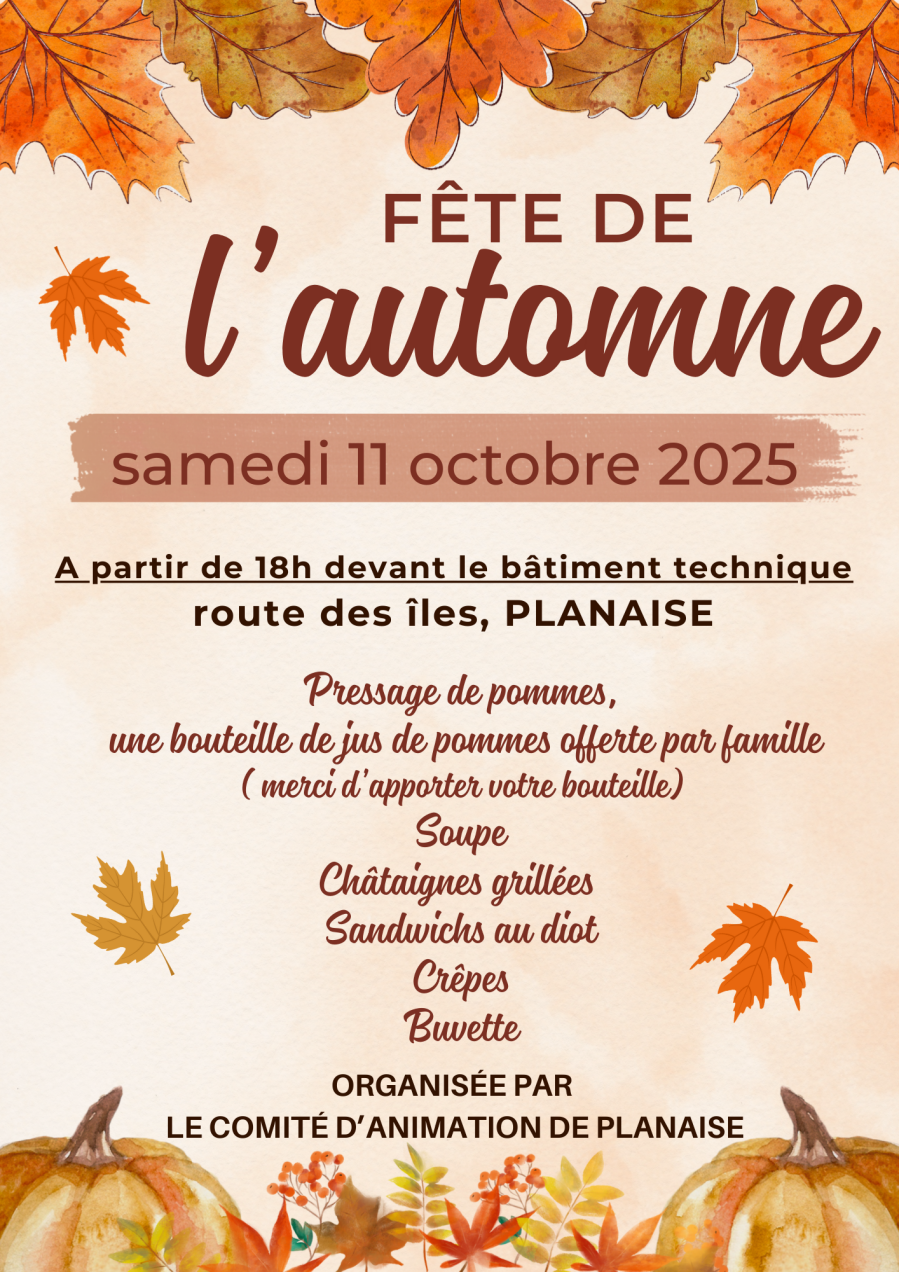 FÊTE DE
l'automne

samedi 11 octobre 2025

A partir de 18h devant le bâtiment technique
route des îles, PLANAISE

Pressage de pommes,
une bouteille de jus de pommes offerte par famille
( merci d'apporter votre bouteille)
Soupe
Châtaignes grillées
Sandwichs au diot
Crêpes
Buvette

ORGANISÉE PAR
LE COMITÉ D'ANIMATION DE PLANAISE